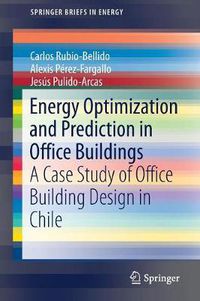 SPRINGER BRIEFS IN ENERGY

Carlos Rubio-Bellido
Alexis Pérez-Fargallo
Jesús Pulido-Arcas

Energy Optimization and Prediction in Office Buildings

A Case Study of Office Building Design in Chile

Springer